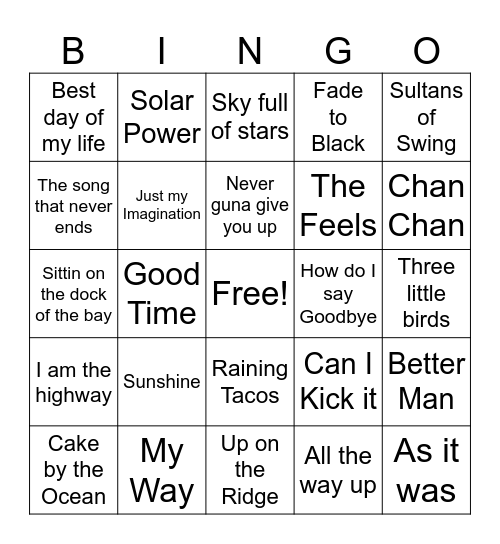 | B | I | N | G | O |
|---|---|---|---|---|
| Best day of my life | Solar Power | Sky full of stars | Fade to Black | Sultans of Swing |
| The song that never ends | Just my Imagination | Never guna give you up | The Feels | Chan Chan |
| Sittin on the dock of the bay | Good Time | Free! | How do I say Goodbye | Three little birds |
| I am the highway | Sunshine | Raining Tacos | Can I Kick it | Better Man |
| Cake by the Ocean | My Way | Up on the Ridge | All the way up | As it was |